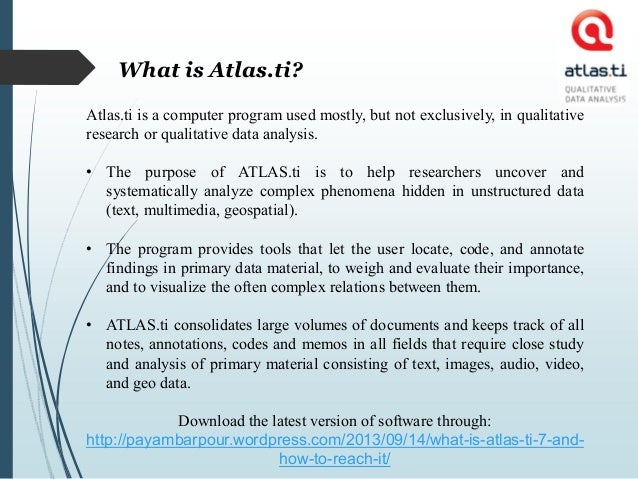 What is Atlas.ti?

atlas.ti
QUALITATIVE DATA ANALYSIS

Atlas.ti is a computer program used mostly, but not exclusively, in qualitative research or qualitative data analysis.

• The purpose of ATLAS.ti is to help researchers uncover and systematically analyze complex phenomena hidden in unstructured data (text, multimedia, geospatial).

• The program provides tools that let the user locate, code, and annotate findings in primary data material, to weigh and evaluate their importance, and to visualize the often complex relations between them.

• ATLAS.ti consolidates large volumes of documents and keeps track of all notes, annotations, codes and memos in all fields that require close study and analysis of primary material consisting of text, images, audio, video, and geo data.

Download the latest version of software through:
http://payambarpour.wordpress.com/2013/09/14/what-is-atlas-ti-7-and-how-to-reach-it/